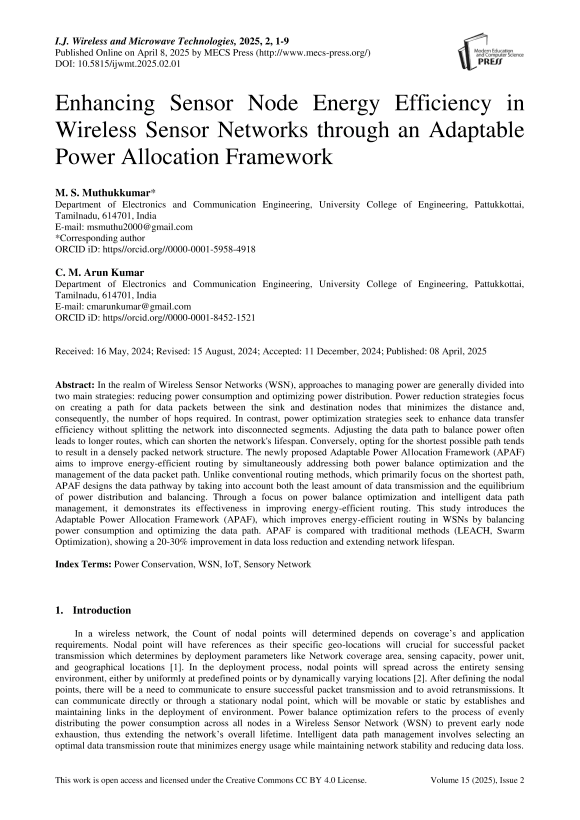 I.J. Wireless and Microwave Technologies, 2025, 2, 1-9
Published Online on April 8, 2025 by MECS Press (http://www.mecs-press.org/)
DOI: 10.5815/ijwmt.2025.02.01

Modern Education and Computer Science PRESS

Enhancing Sensor Node Energy Efficiency in Wireless Sensor Networks through an Adaptable Power Allocation Framework

M. S. Muthukkumar*
Department of Electronics and Communication Engineering, University College of Engineering, Pattukkottai, Tamilnadu, 614701, India
E-mail: msmuthu2000@gmail.com
*Corresponding author
ORCID iD: https//orcid.org//0000-0001-5958-4918

C. M. Arun Kumar
Department of Electronics and Communication Engineering, University College of Engineering, Pattukkottai, Tamilnadu, 614701, India
E-mail: cmarunkumar@gmail.com
ORCID iD: https//orcid.org//0000-0001-8452-1521

Received: 16 May, 2024; Revised: 15 August, 2024; Accepted: 11 December, 2024; Published: 08 April, 2025

Abstract: In the realm of Wireless Sensor Networks (WSN), approaches to managing power are generally divided into two main strategies: reducing power consumption and optimizing power distribution. Power reduction strategies focus on creating a path for data packets between the sink and destination nodes that minimizes the distance and, consequently, the number of hops required. In contrast, power optimization strategies seek to enhance data transfer efficiency without splitting the network into disconnected segments. Adjusting the data path to balance power often leads to longer routes, which can shorten the network's lifespan. Conversely, opting for the shortest possible path tends to result in a densely packed network structure. The newly proposed Adaptable Power Allocation Framework (APAF) aims to improve energy-efficient routing by simultaneously addressing both power balance optimization and the management of the data packet path. Unlike conventional routing methods, which primarily focus on the shortest path, APAF designs the data pathway by taking into account both the least amount of data transmission and the equilibrium of power distribution and balancing. Through a focus on power balance optimization and intelligent data path management, it demonstrates its effectiveness in improving energy-efficient routing. This study introduces the Adaptable Power Allocation Framework (APAF), which improves energy-efficient routing in WSNs by balancing power consumption and optimizing the data path. APAF is compared with traditional methods (LEACH, Swarm Optimization), showing a 20-30% improvement in data loss reduction and extending network lifespan.

Index Terms: Power Conservation, WSN, IoT, Sensory Network

1. Introduction

In a wireless network, the Count of nodal points will determined depends on coverage's and application requirements. Nodal point will have references as their specific geo-locations will crucial for successful packet transmission which determines by deployment parameters like Network coverage area, sensing capacity, power unit, and geographical locations [1]. In the deployment process, nodal points will spread across the entirety sensing environment, either by uniformly at predefined points or by dynamically varying locations [2]. After defining the nodal points, there will be a need to communicate to ensure successful packet transmission and to avoid retransmissions. It can communicate directly or through a stationary nodal point, which will be movable or static by establishes and maintaining links in the deployment of environment. Power balance optimization refers to the process of evenly distributing the power consumption across all nodes in a Wireless Sensor Network (WSN) to prevent early node exhaustion, thus extending the network's overall lifetime. Intelligent data path management involves selecting an optimal data transmission route that minimizes energy usage while maintaining network stability and reducing data loss.

This work is open access and licensed under the Creative Commons CC BY 4.0 License.
Volume 15 (2025), Issue 2